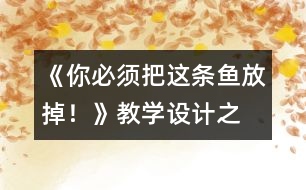 《你必须把这条鱼放掉！》教学设计之